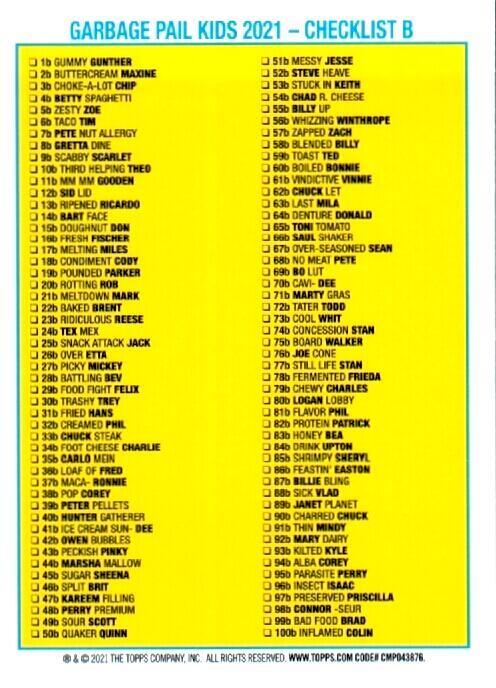 GARBAGE PAIL KIDS 2021 – CHECKLIST B

☐ 1b GUMMY GUNTHER
☐ 2b BUTTERCREAM MAXINE
☐ 3b CHOKE-A-LOT CHIP
☐ 4b BETTY SPAGHETTI
☐ 5b ZESTY ZOE
☐ 6b TACO TIM
☐ 7b PETE NUT ALLERGY
☐ 8b GRETTA DINE
☐ 9b SCABBY SCARLET
☐ 10b THIRD HELPING THEO
☐ 11b MM MM GOODEN
☐ 12b SID LID
☐ 13b RIPENED RICARDO
☐ 14b BART FACE
☐ 15b DOUGHNUT DON
☐ 16b FRESH FISCHER
☐ 17b MELTING MILES
☐ 18b CONDIMENT CODY
☐ 19b POUNDED PARKER
☐ 20b ROTTING ROB
☐ 21b MELTDOWN MARK
☐ 22b BAKED BRENT
☐ 23b RIDICULOUS REESE
☐ 24b TEX MEX
☐ 25b SNACK ATTACK JACK
☐ 26b OVER ETTA
☐ 27b PICKY MICKEY
☐ 28b BATTLING BEV
☐ 29b FOOD FIGHT FELIX
☐ 30b TRASHY TREY
☐ 31b FRIED HANS
☐ 32b CREAMED PHIL
☐ 33b CHUCK STEAK
☐ 34b FOOT CHEESE CHARLIE
☐ 35b CARLO MEIN
☐ 36b LOAF OF FRED
☐ 37b MACA- RONNIE
☐ 38b POP COREY
☐ 39b PETER PELLETS
☐ 40b HUNTER GATHERER
☐ 41b ICE CREAM SUN- DEE
☐ 42b OWEN BUBBLES
☐ 43b PECKISH PINKY
☐ 44b MARSHA MALLOW
☐ 45b SUGAR SHEENA
☐ 46b SPLIT BRIT
☐ 47b KAREEM FILLING
☐ 48b PERRY PREMIUM
☐ 49b SOUR SCOTT
☐ 50b QUAKER QUINN

☐ 51b MESSY JESSE
☐ 52b STEVE HEAVE
☐ 53b STUCK IN KEITH
☐ 54b CHAD R. CHEESE
☐ 55b BILLY UP
☐ 56b WHIZZING WINTHROPE
☐ 57b ZAPPED ZACH
☐ 58b BLENDED BILLY
☐ 59b TOAST TED
☐ 60b BOILED BONNIE
☐ 61b VINDICTIVE VINNIE
☐ 62b CHUCK LET
☐ 63b LAST MILA
☐ 64b DENTURE DONALD
☐ 65b TONI TOMATO
☐ 66b SAUL SHAKER
☐ 67b OVER-SEASONED SEAN
☐ 68b NO MEAT PETE
☐ 69b BO LUT
☐ 70b CAVI- DEE
☐ 71b MARTY GRAS
☐ 72b TATER TODD
☐ 73b COOL WHIT
☐ 74b CONCESSION STAN
☐ 75b BOARD WALKER
☐ 76b JOE CONE
☐ 77b STILL LIFE STAN
☐ 78b FERMENTED FRIEDA
☐ 79b CHEWY CHARLES
☐ 80b LOGAN LOBBY
☐ 81b FLAVOR PHIL
☐ 82b PROTEIN PATRICK
☐ 83b HONEY BEA
☐ 84b DRINK UPTON
☐ 85b SHRIMPY SHERYL
☐ 86b FEASTIN' EASTON
☐ 87b BILLIE BLING
☐ 88b SICK VLAD
☐ 89b JANET PLANET
☐ 90b CHARRED CHUCK
☐ 91b THIN MINDY
☐ 92b MARY DAIRY
☐ 93b KILTED KYLE
☐ 94b ALBA COREY
☐ 95b PARASITE PERRY
☐ 96b INSECT ISAAC
☐ 97b PRESERVED PRISCILLA
☐ 98b CONNOR -SEUR
☐ 99b BAD FOOD BRAD
☐ 100b INFLAMED COLIN

® & © 2021 THE TOPPS COMPANY, INC. ALL RIGHTS RESERVED. WWW.TOPPS.COM CODE# CMP043876.